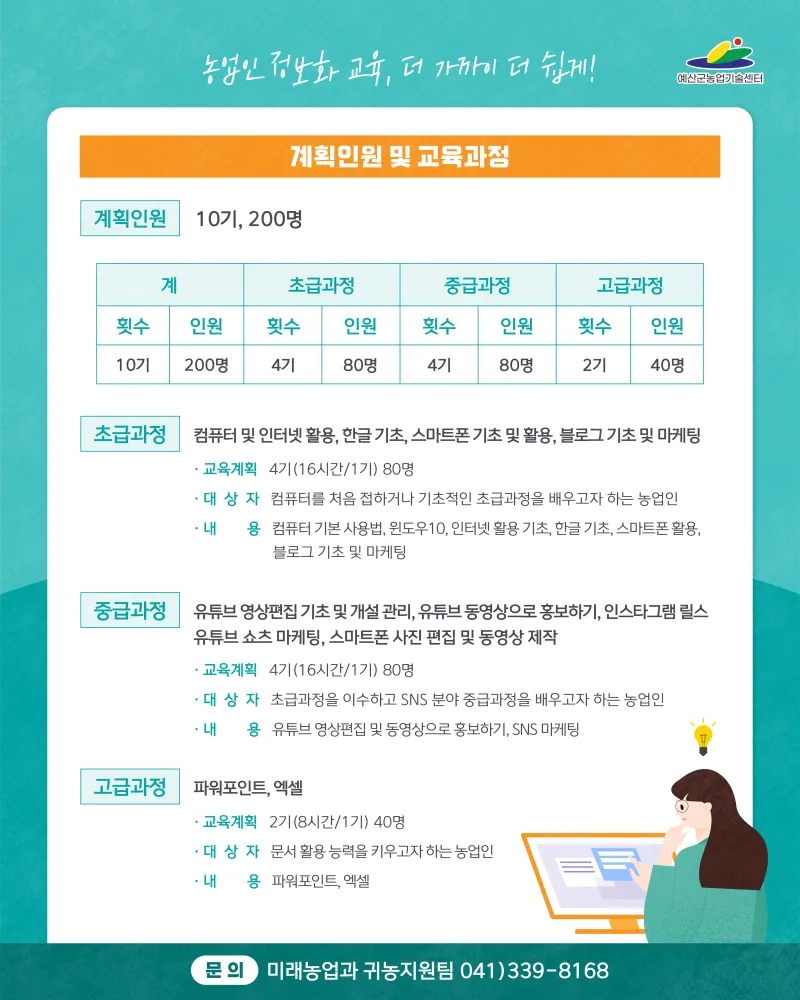 농업인 정보화 교육, 더 가까이 더 쉽게!

예산군농업기술센터

계획인원 및 교육과정

계획인원 10기, 200명

| 계 | | 초급과정 | | 중급과정 | | 고급과정 | |
|---|---|---|---|---|---|---|---|
| 횟수 | 인원 | 횟수 | 인원 | 횟수 | 인원 | 횟수 | 인원 |
| 10기 | 200명 | 4기 | 80명 | 4기 | 80명 | 2기 | 40명 |

초급과정 컴퓨터 및 인터넷 활용, 한글 기초, 스마트폰 기초 및 활용, 블로그 기초 및 마케팅

· 교육계획 4기(16시간/1기) 80명
· 대 상 자 컴퓨터를 처음 접하거나 기초적인 초급과정을 배우고자 하는 농업인
· 내 용 컴퓨터 기본 사용법, 윈도우10, 인터넷 활용 기초, 한글 기초, 스마트폰 활용, 블로그 기초 및 마케팅

중급과정 유튜브 영상편집 기초 및 개설 관리, 유튜브 동영상으로 홍보하기, 인스타그램 릴스 유튜브 쇼츠 마케팅, 스마트폰 사진 편집 및 동영상 제작

· 교육계획 4기(16시간/1기) 80명
· 대 상 자 초급과정을 이수하고 SNS 분야 중급과정을 배우고자 하는 농업인
· 내 용 유튜브 영상편집 및 동영상으로 홍보하기, SNS 마케팅

고급과정 파워포인트, 엑셀

· 교육계획 2기(8시간/1기) 40명
· 대 상 자 문서 활용 능력을 키우고자 하는 농업인
· 내 용 파워포인트, 엑셀

문 의 미래농업과 귀농지원팀 041)339-8168